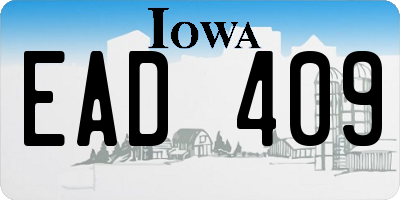 IOWA

EAD 409